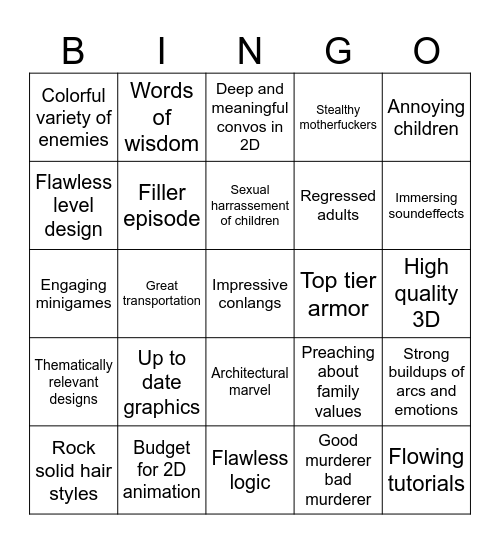 | B | I | N | G | O |
|---|---|---|---|---|
| Colorful variety of enemies | Words of wisdom | Deep and meaningful convos in 2D | Stealthy motherfuckers | Annoying children |
| Flawless level design | Filler episode | Sexual harrassement of children | Regressed adults | Immersing soundeffects |
| Engaging minigames | Great transportation | Impressive conlangs | Top tier armor | High quality 3D |
| Thematically relevant designs | Up to date graphics | Architectural marvel | Preaching about family values | Strong buildups of arcs and emotions |
| Rock solid hair styles | Budget for 2D animation | Flawless logic | Good murderer bad murderer | Flowing tutorials |